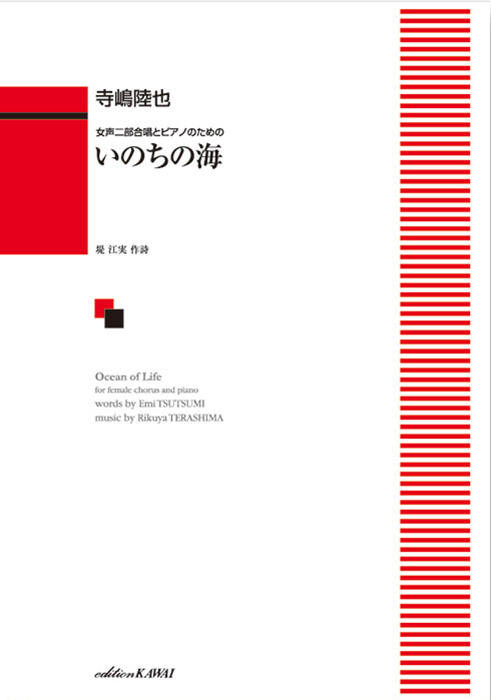 寺嶋陸也

女声二部合唱とピアノのための
いのちの海

堤 江実 作詩

Ocean of Life
for female chorus and piano
words by Emi TSUTSUMI
music by Rikuya TERASHIMA

edition KAWAI